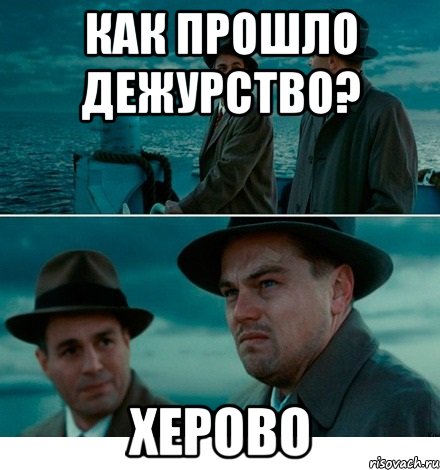 КАК ПРОШЛО ДЕЖУРСТВО?

ХЕРОВО

risovach.ru